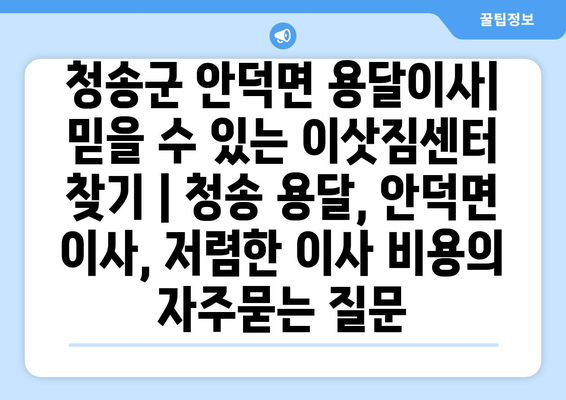 꿀팁정보

청송군 안덕면 용달이사| 믿을 수 있는 이삿짐센터 찾기 | 청송 용달, 안덕면 이사, 저렴한 이사 비용의 자주묻는 질문